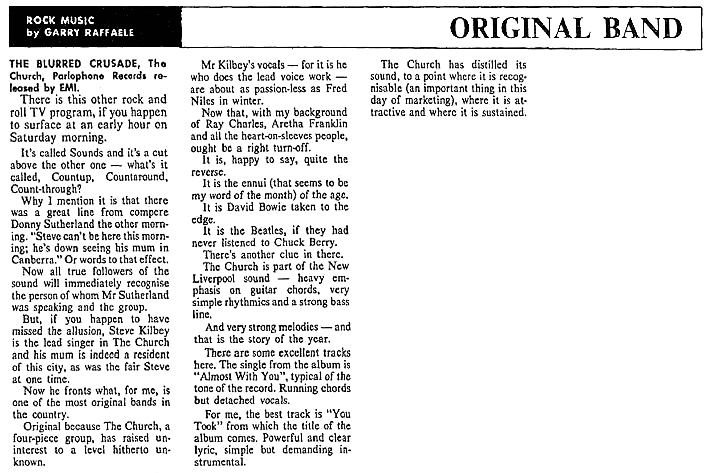 ROCK MUSIC
by GARRY RAFFAELE

ORIGINAL BAND

THE BLURRED CRUSADE, The Church, Parlophone Records released by EMI.

There is this other rock and roll TV program, if you happen to surface at an early hour on Saturday morning.

It's called Sounds and it's a cut above the other one — what's it called, Countup, Countaround, Count-through?

Why I mention it is that there was a great line from compere Donny Sutherland the other morning. "Steve can't be here this morning; he's down seeing his mum in Canberra." Or words to that effect.

Now all true followers of the sound will immediately recognise the person of whom Mr Sutherland was speaking and the group.

But, if you happen to have missed the allusion, Steve Kilbey is the lead singer in The Church and his mum is indeed a resident of this city, as was the fair Steve at one time.

Now he fronts what, for me, is one of the most original bands in the country.

Original because The Church, a four-piece group, has raised uninterest to a level hitherto unknown.

Mr Kilbey's vocals — for it is he who does the lead voice work — are about as passion-less as Fred Niles in winter.

Now that, with my background of Ray Charles, Aretha Franklin and all the heart-on-sleeves people, ought be a right turn-off.

It is, happy to say, quite the reverse.

It is the ennui (that seems to be my word of the month) of the age.

It is David Bowie taken to the edge.

It is the Beatles, if they had never listened to Chuck Berry.

There's another clue in there.

The Church is part of the New Liverpool sound — heavy emphasis on guitar chords, very simple rhythmics and a strong bass line.

And very strong melodies — and that is the story of the year.

There are some excellent tracks here. The single from the album is "Almost With You", typical of the tone of the record. Running chords but detached vocals.

For me, the best track is "You Took" from which the title of the album comes. Powerful and clear lyric, simple but demanding instrumental.

The Church has distilled its sound, to a point where it is recognisable (an important thing in this day of marketing), where it is attractive and where it is sustained.